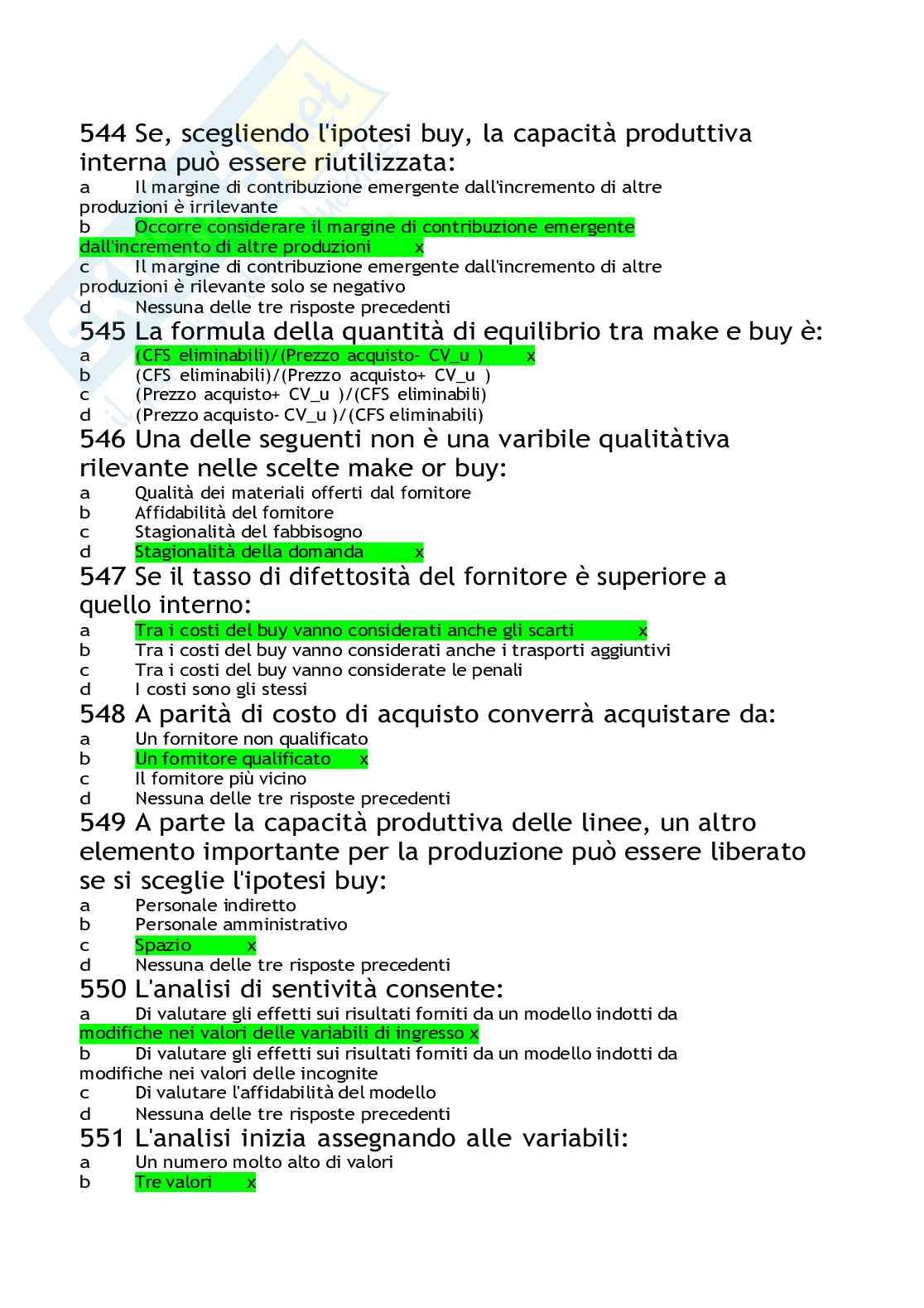 544 Se, scegliendo l'ipotesi buy, la capacità produttiva interna può essere riutilizzata:
a Il margine di contribuzione emergente dall'incremento di altre produzioni è irrilevante
b Occorre considerare il margine di contribuzione emergente dall'incremento di altre produzioni x
c Il margine di contribuzione emergente dall'incremento di altre produzioni è rilevante solo se negativo
d Nessuna delle tre risposte precedenti
545 La formula della quantità di equilibrio tra make e buy è:
a (CFS eliminabili)/(Prezzo acquisto- CV_u ) x
b (CFS eliminabili)/(Prezzo acquisto+ CV_u )
c (Prezzo acquisto+ CV_u )/(CFS eliminabili)
d (Prezzo acquisto- CV_u )/(CFS eliminabili)
546 Una delle seguenti non è una varibile qualitàtiva rilevante nelle scelte make or buy:
a Qualità dei materiali offerti dal fornitore
b Affidabilità del fornitore
c Stagionalità del fabbisogno
d Stagionalità della domanda x
547 Se il tasso di difettosità del fornitore è superiore a quello interno:
a Tra i costi del buy vanno considerati anche gli scarti x
b Tra i costi del buy vanno considerati anche i trasporti aggiuntivi
c Tra i costi del buy vanno considerate le penali
d I costi sono gli stessi
548 A parità di costo di acquisto converrà acquistare da:
a Un fornitore non qualificato
b Un fornitore qualificato x
c Il fornitore più vicino
d Nessuna delle tre risposte precedenti
549 A parte la capacità produttiva delle linee, un altro elemento importante per la produzione può essere liberato se si sceglie l'ipotesi buy:
a Personale indiretto
b Personale amministrativo
c Spazio x
d Nessuna delle tre risposte precedenti
550 L'analisi di sentività consente:
a Di valutare gli effetti sui risultati forniti da un modello indotti da modifiche nei valori delle variabili di ingresso x
b Di valutare gli effetti sui risultati forniti da un modello indotti da modifiche nei valori delle incognite
c Di valutare l'affidabilità del modello
d Nessuna delle tre risposte precedenti
551 L'analisi inizia assegnando alle variabili:
a Un numero molto alto di valori
b Tre valori x